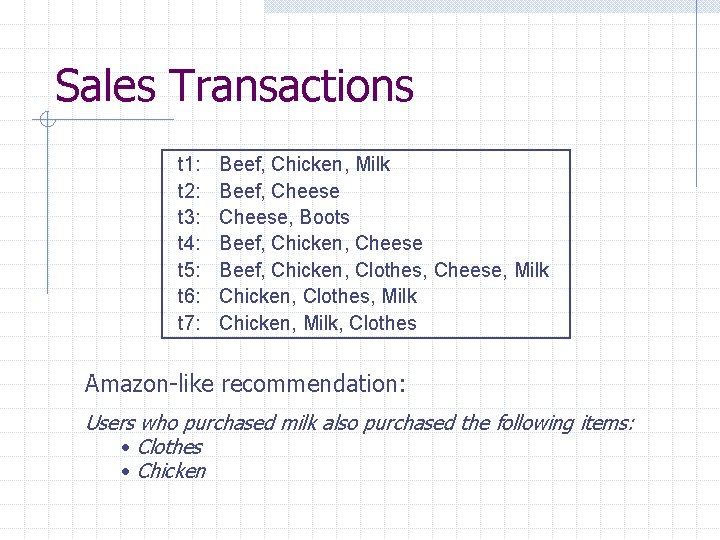 Sales Transactions

t1: Beef, Chicken, Milk
t2: Beef, Cheese
t3: Cheese, Boots
t4: Beef, Chicken, Cheese
t5: Beef, Chicken, Clothes, Cheese, Milk
t6: Chicken, Clothes, Milk
t7: Chicken, Milk, Clothes

Amazon-like recommendation:

Users who purchased milk also purchased the following items:
• Clothes
• Chicken